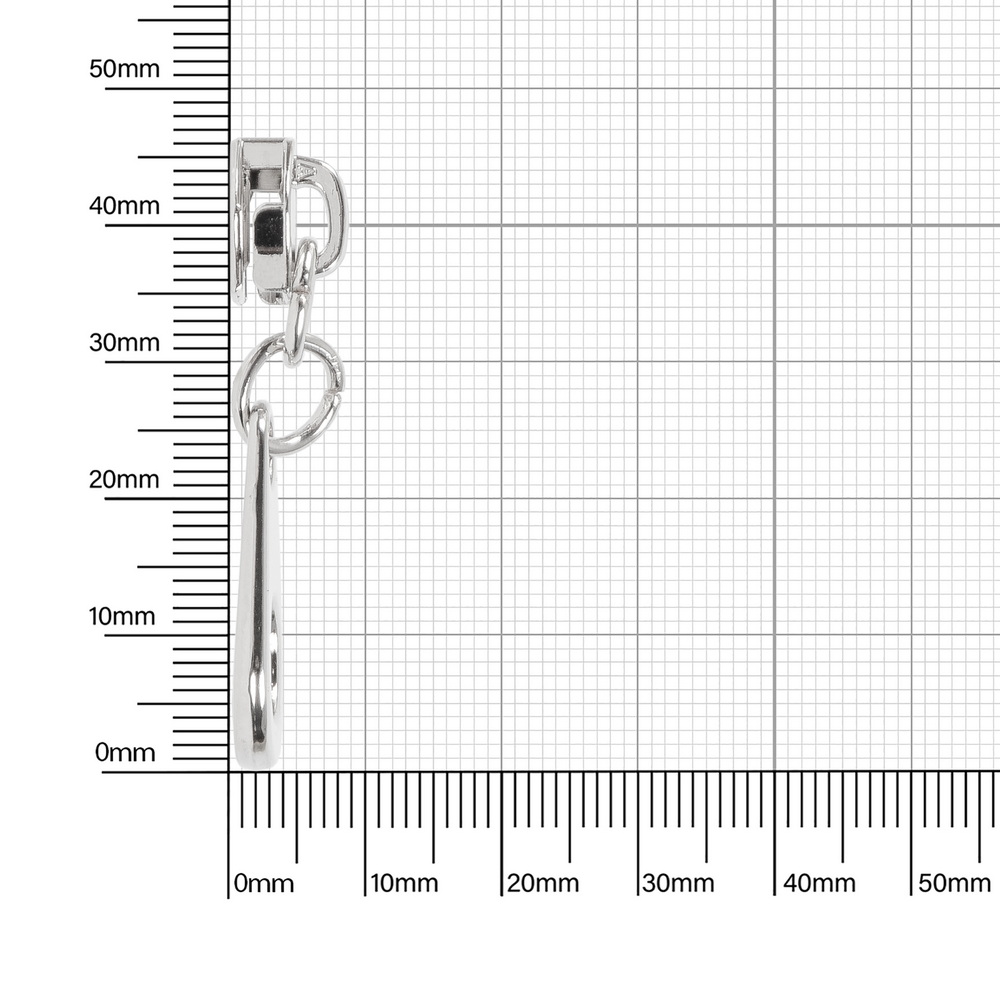 50mm
40mm
30mm
20mm
10mm
0mm
0mm 10mm 20mm 30mm 40mm 50mm